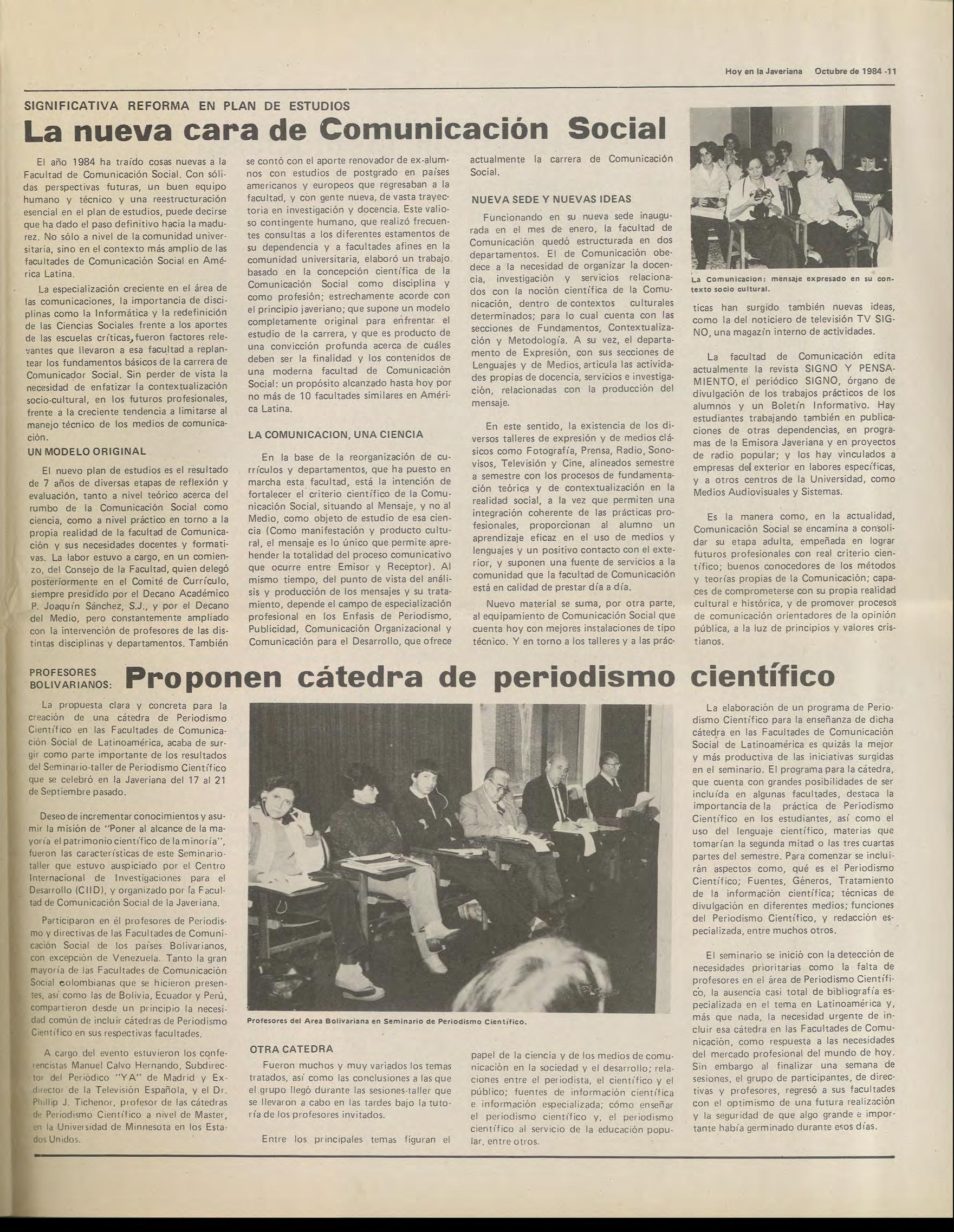 Hoy en la Javeriana Octubre de 1984 -11

SIGNIFICATIVA REFORMA EN PLAN DE ESTUDIOS

La nueva cara de Comunicación Social

El año 1984 ha traído cosas nuevas a la Facultad de Comunicación Social. Con sólidas perspectivas futuras, un buen equipo humano y técnico y una reestructuración esencial en el plan de estudios, puede decirse que ha dado el paso definitivo hacia la madurez. No sólo a nivel de la comunidad universitaria, sino en el contexto más amplio de las facultades de Comunicación Social en América Latina.

La especialización creciente en el área de las comunicaciones, la importancia de disciplinas como la Informática y la redefinición de las Ciencias Sociales frente a los aportes de las escuelas críticas, fueron factores relevantes que llevaron a esa facultad a replantear los fundamentos básicos de la carrera de Comunicador Social. Sin perder de vista la necesidad de enfatizar la contextualización socio-cultural, en los futuros profesionales, frente a la creciente tendencia a limitarse al manejo técnico de los medios de comunicación.

UN MODELO ORIGINAL

El nuevo plan de estudios es el resultado de 7 años de diversas etapas de reflexión y evaluación, tanto a nivel teórico acerca del rumbo de la Comunicación Social como ciencia, como a nivel práctico en torno a la propia realidad de la facultad de Comunicación y sus necesidades docentes y formativas. La labor estuvo a cargo, en un comienzo, del Consejo de la Facultad, quien delegó posteriormente en el Comité de Currículo, siempre presidido por el Decano Académico P. Joaquín Sánchez, S.J., y por el Decano del Medio, pero constantemente ampliado con la intervención de profesores de las distintas disciplinas y departamentos. También se contó con el aporte renovador de ex-alumnos con estudios de postgrado en países americanos y europeos que regresaban a la facultad, y con gente nueva, de vasta trayectoria en investigación y docencia. Este valioso contingente humano, que realizó frecuentes consultas a los diferentes estamentos de su dependencia y a facultades afines en la comunidad universitaria, elaboró un trabajo basado en la concepción científica de la Comunicación Social como disciplina y como profesión; estrechamente acorde con el principio javeriano; que supone un modelo completamente original para enfrentar el estudio de la carrera, y que es producto de una convicción profunda acerca de cuáles deben ser la finalidad y los contenidos de una moderna facultad de Comunicación Social: un propósito alcanzado hasta hoy por no más de 10 facultades similares en América Latina.

LA COMUNICACION, UNA CIENCIA

En la base de la reorganización de currículos y departamentos, que ha puesto en marcha esta facultad, está la intención de fortalecer el criterio científico de la Comunicación Social, situando al Mensaje, y no al Medio, como objeto de estudio de esa ciencia (Como manifestación y producto cultural, el mensaje es lo único que permite aprehender la totalidad del proceso comunicativo que ocurre entre Emisor y Receptor). Al mismo tiempo, del punto de vista del análisis y producción de los mensajes y su tratamiento, depende el campo de especialización profesional en los Enfasis de Periodismo, Publicidad, Comunicación Organizacional y Comunicación para el Desarrollo, que ofrece actualmente la carrera de Comunicación Social.

NUEVA SEDE Y NUEVAS IDEAS

Funcionando en su nueva sede inaugurada en el mes de enero, la facultad de Comunicación quedó estructurada en dos departamentos. El de Comunicación obedece a la necesidad de organizar la docencia, investigación y servicios relacionados con la noción científica de la Comunicación, dentro de contextos culturales determinados; para lo cual cuenta con las secciones de Fundamentos, Contextualización y Metodología. A su vez, el departamento de Expresión, con sus secciones de Lenguajes y de Medios, articula las actividades propias de docencia, servicios e investigación, relacionadas con la producción del mensaje.

En este sentido, la existencia de los diversos talleres de expresión y de medios clásicos como Fotografía, Prensa, Radio, Sonovisos, Televisión y Cine, alineados semestre a semestre con los procesos de fundamentación teórica y de contextualización en la realidad social, a la vez que permiten una integración coherente de las prácticas profesionales, proporcionan al alumno un aprendizaje eficaz en el uso de medios y lenguajes y un positivo contacto con el exterior, y suponen una fuente de servicios a la comunidad que la facultad de Comunicación está en calidad de prestar día a día.

Nuevo material se suma, por otra parte, al equipamiento de Comunicación Social que cuenta hoy con mejores instalaciones de tipo técnico. Y en torno a los talleres y a las prácticas han surgido también nuevas ideas, como la del noticiero de televisión TV SIGNO, una magazín interno de actividades.

La Comunicacion: mensaje expresado en su contexto socio cultural.

La facultad de Comunicación edita actualmente la revista SIGNO Y PENSAMIENTO, el periódico SIGNO, órgano de divulgación de los trabajos prácticos de los alumnos y un Boletín Informativo. Hay estudiantes trabajando también en publicaciones de otras dependencias, en programas de la Emisora Javeriana y en proyectos de radio popular; y los hay vinculados a empresas del exterior en labores específicas, y a otros centros de la Universidad, como Medios Audiovisuales y Sistemas.

Es la manera como, en la actualidad, Comunicación Social se encamina a consolidar su etapa adulta, empeñada en lograr futuros profesionales con real criterio científico; buenos conocedores de los métodos y teorías propias de la Comunicación; capaces de comprometerse con su propia realidad cultural e histórica, y de promover procesos de comunicación orientadores de la opinión pública, a la luz de principios y valores cristianos.

PROFESORES BOLIVARIANOS: Proponen cátedra de periodismo científico

La propuesta clara y concreta para la creación de una cátedra de Periodismo Científico en las Facultades de Comunicación Social de Latinoamérica, acaba de surgir como parte importante de los resultados del Seminario-taller de Periodismo Científico que se celebró en la Javeriana del 17 al 21 de Septiembre pasado.

Deseo de incrementar conocimientos y asumir la misión de "Poner al alcance de la mayoría el patrimonio científico de la minoría", fueron las características de este Seminario-taller que estuvo auspiciado por el Centro Internacional de Investigaciones para el Desarrollo (CIID), y organizado por la Facultad de Comunicación Social de la Javeriana.

Participaron en él profesores de Periodismo y directivas de las Facultades de Comunicación Social de los países Bolivarianos, con excepción de Venezuela. Tanto la gran mayoría de las Facultades de Comunicación Social colombianas que se hicieron presentes, así como las de Bolivia, Ecuador y Perú, compartieron desde un principio la necesidad común de incluir cátedras de Periodismo Científico en sus respectivas facultades.

A cargo del evento estuvieron los conferencistas Manuel Calvo Hernando, Subdirector del Periódico "YA" de Madrid y Exdirector de la Televisión Española, y el Dr. Phillip J. Tichenor, profesor de las cátedras de Periodismo Científico a nivel de Master, en la Universidad de Minnesota en los Estados Unidos.

Profesores del Area Bolivariana en Seminario de Periodismo Científico.

OTRA CATEDRA

Fueron muchos y muy variados los temas tratados, así como las conclusiones a las que el grupo llegó durante las sesiones-taller que se llevaron a cabo en las tardes bajo la tutoría de los profesores invitados.

Entre los principales temas figuran el papel de la ciencia y de los medios de comunicación en la sociedad y el desarrollo; relaciones entre el periodista, el científico y el público; fuentes de información científica e información especializada; cómo enseñar el periodismo científico y, el periodismo científico al servicio de la educación popular, entre otros.

La elaboración de un programa de Periodismo Científico para la enseñanza de dicha cátedra en las Facultades de Comunicación Social de Latinoamérica es quizás la mejor y más productiva de las iniciativas surgidas en el seminario. El programa para la cátedra, que cuenta con grandes posibilidades de ser incluída en algunas facultades, destaca la importancia de la práctica de Periodismo Científico en los estudiantes, así como el uso del lenguaje científico, materias que tomarían la segunda mitad o las tres cuartas partes del semestre. Para comenzar se incluirán aspectos como, qué es el Periodismo Científico; Fuentes, Géneros, Tratamiento de la información científica; técnicas de divulgación en diferentes medios; funciones del Periodismo Científico, y redacción especializada, entre muchos otros.

El seminario se inició con la detección de necesidades prioritarias como la falta de profesores en el área de Periodismo Científico, la ausencia casi total de bibliografía especializada en el tema en Latinoamérica y, más que nada, la necesidad urgente de incluir esa cátedra en las Facultades de Comunicación, como respuesta a las necesidades del mercado profesional del mundo de hoy. Sin embargo al finalizar una semana de sesiones, el grupo de participantes, de directivas y profesores, regresó a sus facultades con el optimismo de una futura realización y la seguridad de que algo grande e importante había germinado durante esos días.